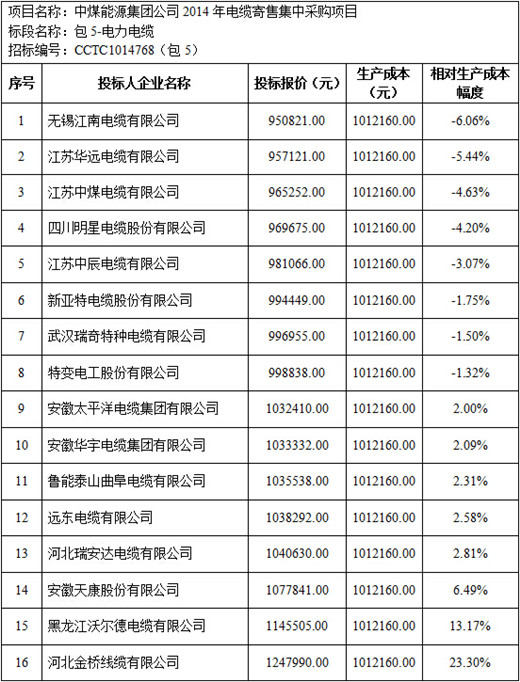 项目名称：中煤能源集团公司 2014 年电缆寄售集中采购项目
标段名称：包 5-电力电缆
招标编号：CCTC1014768（包 5）

| 序号 | 投标人企业名称 | 投标报价（元） | 生产成本（元） | 相对生产成本幅度 |
|---|---|---|---|---|
| 1 | 无锡江南电缆有限公司 | 950821.00 | 1012160.00 | -6.06% |
| 2 | 江苏华远电缆有限公司 | 957121.00 | 1012160.00 | -5.44% |
| 3 | 江苏中煤电缆有限公司 | 965252.00 | 1012160.00 | -4.63% |
| 4 | 四川明星电缆股份有限公司 | 969675.00 | 1012160.00 | -4.20% |
| 5 | 江苏中辰电缆有限公司 | 981066.00 | 1012160.00 | -3.07% |
| 6 | 新亚特电缆股份有限公司 | 994449.00 | 1012160.00 | -1.75% |
| 7 | 武汉瑞奇特种电缆有限公司 | 996955.00 | 1012160.00 | -1.50% |
| 8 | 特变电工股份有限公司 | 998838.00 | 1012160.00 | -1.32% |
| 9 | 安徽太平洋电缆集团有限公司 | 1032410.00 | 1012160.00 | 2.00% |
| 10 | 安徽华宇电缆集团有限公司 | 1033332.00 | 1012160.00 | 2.09% |
| 11 | 鲁能泰山曲阜电缆有限公司 | 1035538.00 | 1012160.00 | 2.31% |
| 12 | 远东电缆有限公司 | 1038292.00 | 1012160.00 | 2.58% |
| 13 | 河北瑞安达电缆有限公司 | 1040630.00 | 1012160.00 | 2.81% |
| 14 | 安徽天康股份有限公司 | 1077841.00 | 1012160.00 | 6.49% |
| 15 | 黑龙江沃尔德电缆有限公司 | 1145505.00 | 1012160.00 | 13.17% |
| 16 | 河北金桥线缆有限公司 | 1247990.00 | 1012160.00 | 23.30% |